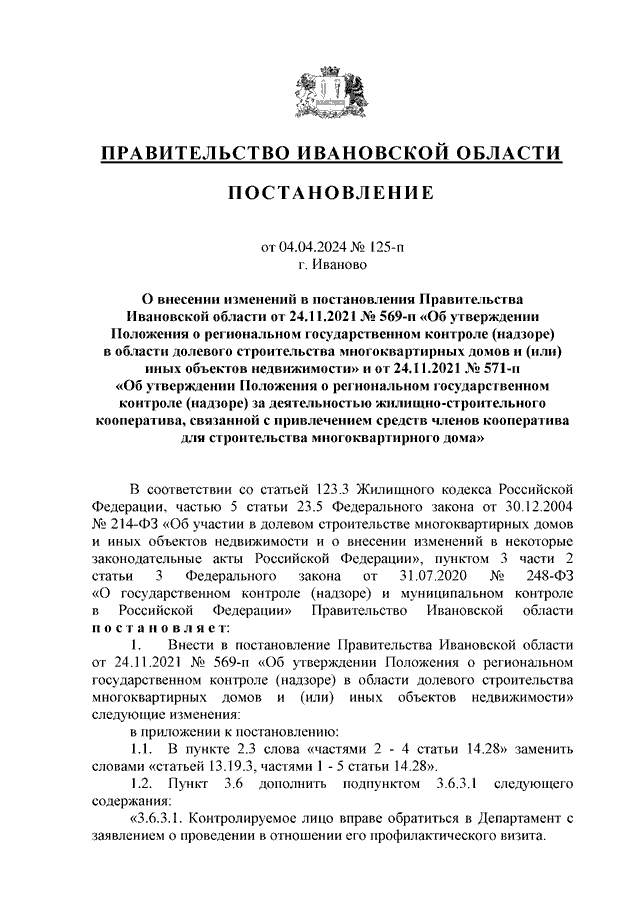 ПРАВИТЕЛЬСТВО ИВАНОВСКОЙ ОБЛАСТИ

ПОСТАНОВЛЕНИЕ

от 04.04.2024 № 125-п
г. Иваново

О внесении изменений в постановления Правительства Ивановской области от 24.11.2021 № 569-п «Об утверждении Положения о региональном государственном контроле (надзоре) в области долевого строительства многоквартирных домов и (или) иных объектов недвижимости» и от 24.11.2021 № 571-п «Об утверждении Положения о региональном государственном контроле (надзоре) за деятельностью жилищно-строительного кооператива, связанной с привлечением средств членов кооператива для строительства многоквартирного дома»

В соответствии со статьей 123.3 Жилищного кодекса Российской Федерации, частью 5 статьи 23.5 Федерального закона от 30.12.2004 № 214-ФЗ «Об участии в долевом строительстве многоквартирных домов и иных объектов недвижимости и о внесении изменений в некоторые законодательные акты Российской Федерации», пунктом 3 части 2 статьи 3 Федерального закона от 31.07.2020 № 248-ФЗ «О государственном контроле (надзоре) и муниципальном контроле в Российской Федерации» Правительство Ивановской области постановляет:

1. Внести в постановление Правительства Ивановской области от 24.11.2021 № 569-п «Об утверждении Положения о региональном государственном контроле (надзоре) в области долевого строительства многоквартирных домов и (или) иных объектов недвижимости» следующие изменения:

в приложении к постановлению:

1.1. В пункте 2.3 слова «частями 2 - 4 статьи 14.28» заменить словами «статьей 13.19.3, частями 1 - 5 статьи 14.28».

1.2. Пункт 3.6 дополнить подпунктом 3.6.3.1 следующего содержания:

«3.6.3.1. Контролируемое лицо вправе обратиться в Департамент с заявлением о проведении в отношении его профилактического визита.